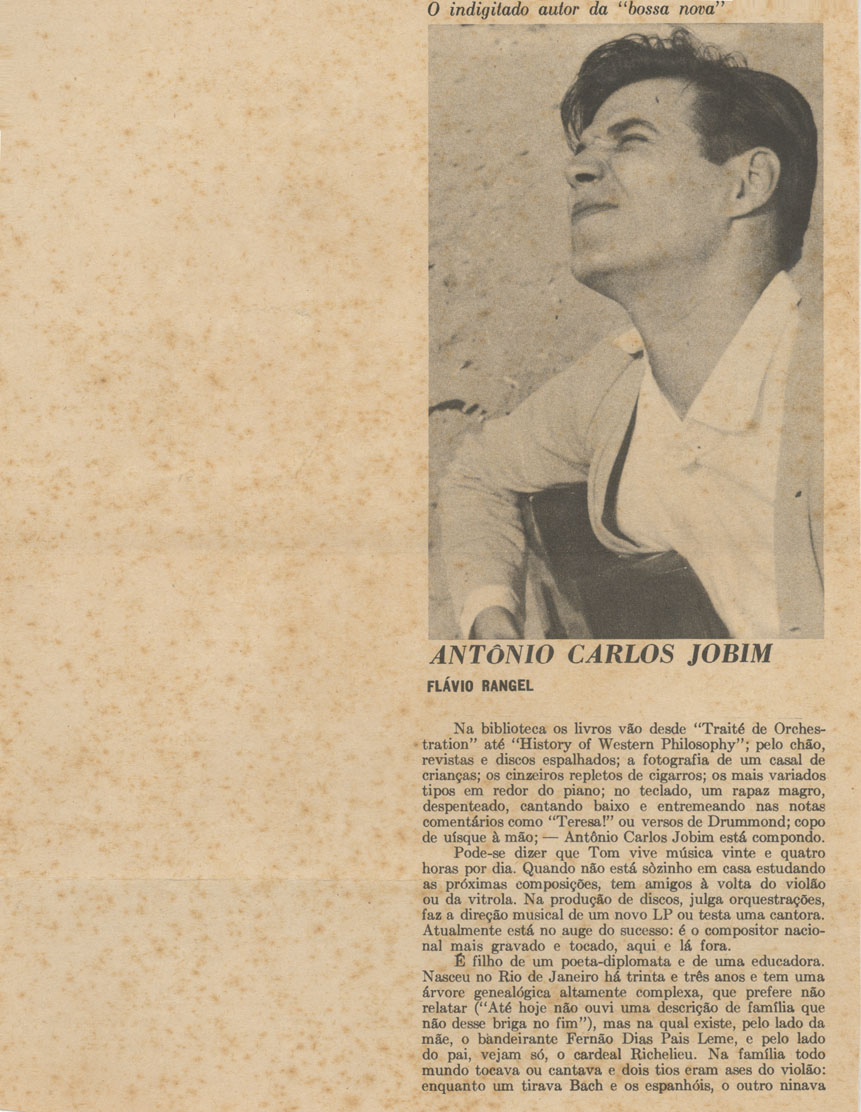 O indigitado autor da "bossa nova"

ANTÔNIO CARLOS JOBIM

FLÁVIO RANGEL

Na biblioteca os livros vão desde "Traité de Orchestration" até "History of Western Philosophy"; pelo chão, revistas e discos espalhados; a fotografia de um casal de crianças; os cinzeiros repletos de cigarros; os mais variados tipos em redor do piano; no teclado, um rapaz magro, despenteado, cantando baixo e entremeando nas notas comentários como "Teresa!" ou versos de Drummond; copo de uísque à mão; — Antônio Carlos Jobim está compondo.

Pode-se dizer que Tom vive música vinte e quatro horas por dia. Quando não está sòzinho em casa estudando as próximas composições, tem amigos à volta do violão ou da vitrola. Na produção de discos, julga orquestrações, faz a direção musical de um novo LP ou testa uma cantora. Atualmente está no auge do sucesso: é o compositor nacional mais gravado e tocado, aqui e lá fora.

É filho de um poeta-diplomata e de uma educadora. Nasceu no Rio de Janeiro há trinta e três anos e tem uma árvore genealógica altamente complexa, que prefere não relatar ("Até hoje não ouvi uma descrição de família que não desse briga no fim"), mas na qual existe, pelo lado da mãe, o bandeirante Fernão Dias Pais Leme, e pelo lado do pai, vejam só, o cardeal Richelieu. Na família todo mundo tocava ou cantava e dois tios eram ases do violão: enquanto um tirava Bach e os espanhóis, o outro ninava